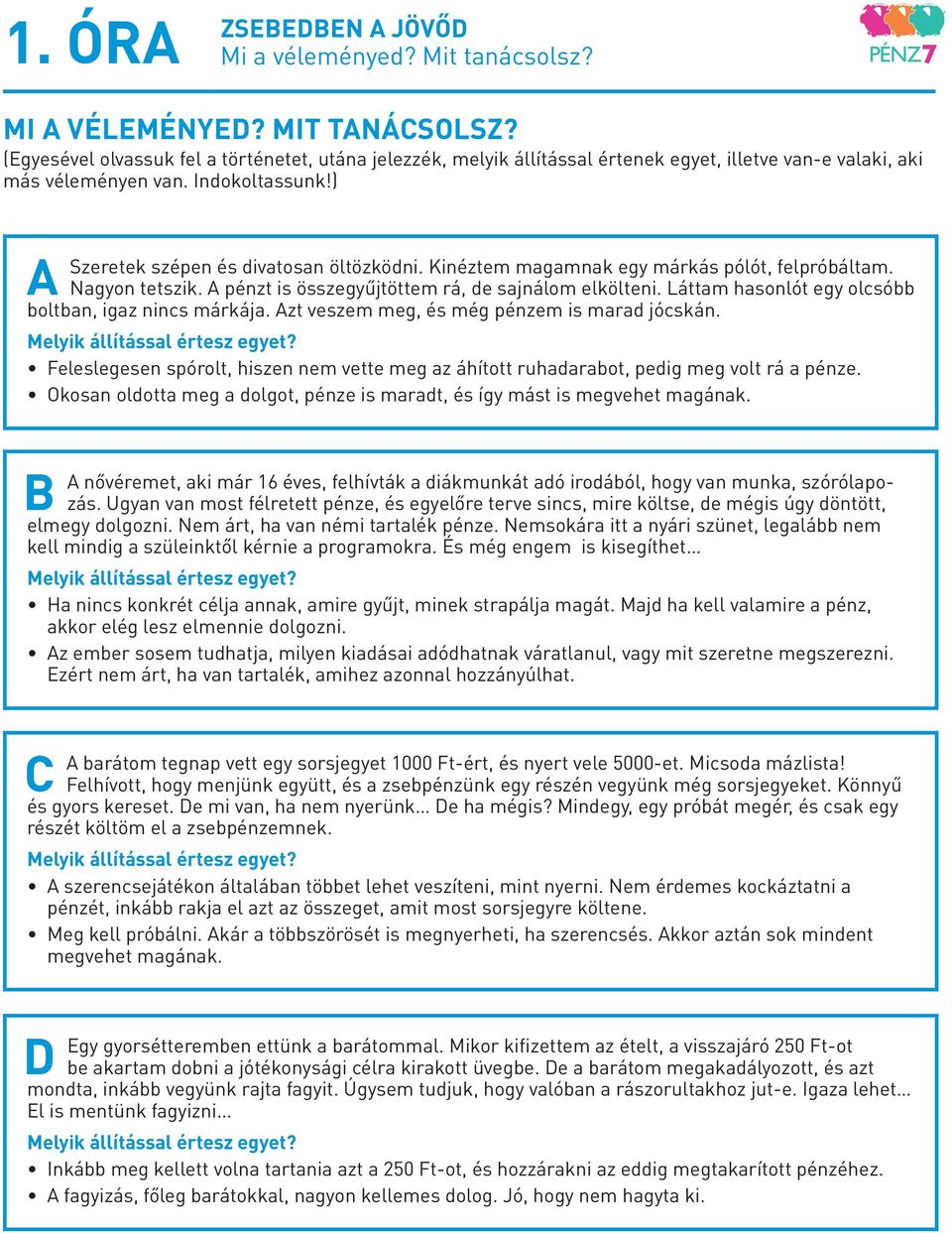 1. ÓRA

ZSEBEDBEN A JÖVŐD
Mi a véleményed? Mit tanácsolsz?

PÉNZ7

MI A VÉLEMÉNYED? MIT TANÁCSOLSZ?
(Egyesével olvassuk fel a történetet, utána jelezzék, melyik állítással értenek egyet, illetve van-e valaki, aki más véleményen van. Indokoltassunk!)

A Szeretek szépen és divatosan öltözködni. Kinéztem magamnak egy márkás pólót, felpróbáltam. Nagyon tetszik. A pénzt is összegyűjtöttem rá, de sajnálom elkölteni. Láttam hasonlót egy olcsóbb boltban, igaz nincs márkája. Azt veszem meg, és még pénzem is marad jócskán.

Melyik állítással értesz egyet?
• Feleslegesen spórolt, hiszen nem vette meg az áhított ruhadarabot, pedig meg volt rá a pénze.
• Okosan oldotta meg a dolgot, pénze is maradt, és így mást is megvehet magának.

B A nővéremet, aki már 16 éves, felhívták a diákmunkát adó irodából, hogy van munka, szórólapozás. Ugyan van most félretett pénze, és egyelőre terve sincs, mire költse, de mégis úgy döntött, elmegy dolgozni. Nem árt, ha van némi tartalék pénze. Nemsokára itt a nyári szünet, legalább nem kell mindig a szüleinktől kérnie a programokra. És még engem is kisegíthet…

Melyik állítással értesz egyet?
• Ha nincs konkrét célja annak, amire gyűjt, minek strapálja magát. Majd ha kell valamire a pénz, akkor elég lesz elmennie dolgozni.
• Az ember sosem tudhatja, milyen kiadásai adódhatnak váratlanul, vagy mit szeretne megszerezni. Ezért nem árt, ha van tartalék, amihez azonnal hozzányúlhat.

C A barátom tegnap vett egy sorsjegyet 1000 Ft-ért, és nyert vele 5000-et. Micsoda mázlista! Felhívott, hogy menjünk együtt, és a zsebpénzünk egy részén vegyünk még sorsjegyeket. Könnyű és gyors kereset. De mi van, ha nem nyerünk… De ha mégis? Mindegy, egy próbát megér, és csak egy részét költöm el a zsebpénzemnek.

Melyik állítással értesz egyet?
• A szerencsejátékon általában többet lehet veszíteni, mint nyerni. Nem érdemes kockáztatni a pénzét, inkább rakja el azt az összeget, amit most sorsjegyre költene.
• Meg kell próbálni. Akár a többszörösét is megnyerheti, ha szerencsés. Akkor aztán sok mindent megvehet magának.

D Egy gyorsétteremben ettünk a barátommal. Mikor kifizettem az ételt, a visszajáró 250 Ft-ot be akartam dobni a jótékonysági célra kirakott üvegbe. De a barátom megakadályozott, és azt mondta, inkább vegyünk rajta fagyit. Úgysem tudjuk, hogy valóban a rászorultakhoz jut-e. Igaza lehet… El is mentünk fagyizni…

Melyik állítással értesz egyet?
• Inkább meg kellett volna tartania azt a 250 Ft-ot, és hozzárakni az eddig megtakarított pénzéhez.
• A fagyizás, főleg barátokkal, nagyon kellemes dolog. Jó, hogy nem hagyta ki.